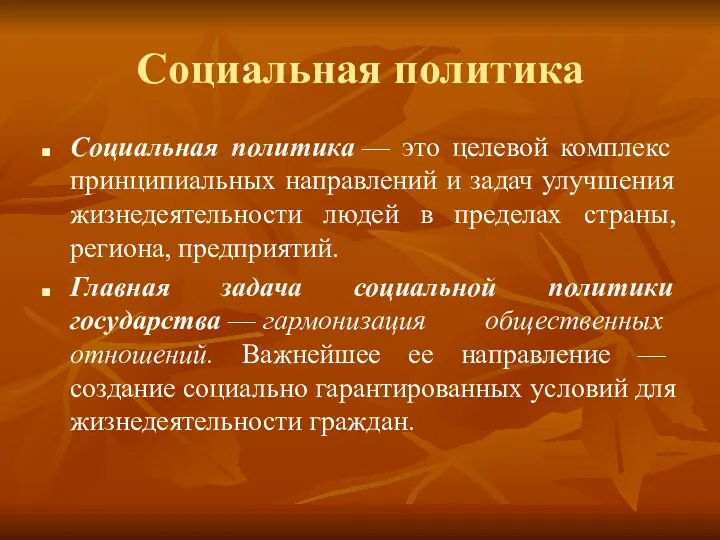 Социальная политика

Социальная политика — это целевой комплекс принципиальных направлений и задач улучшения жизнедеятельности людей в пределах страны, региона, предприятий.

Главная задача социальной политики государства — гармонизация общественных отношений. Важнейшее ее направление — создание социально гарантированных условий для жизнедеятельности граждан.